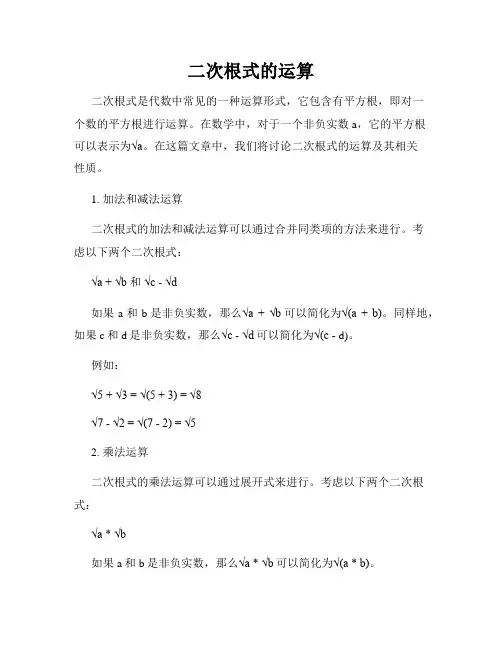 二次根式的运算

二次根式是代数中常见的一种运算形式，它包含有平方根，即对一个数的平方根进行运算。在数学中，对于一个非负实数 a，它的平方根可以表示为√a。在这篇文章中，我们将讨论二次根式的运算及其相关性质。

1. 加法和减法运算

二次根式的加法和减法运算可以通过合并同类项的方法来进行。考虑以下两个二次根式：

√a + √b 和 √c - √d

如果 a 和 b 是非负实数，那么√a + √b 可以简化为√(a + b)。同样地，如果 c 和 d 是非负实数，那么√c - √d 可以简化为√(c - d)。

例如：

√5 + √3 = √(5 + 3) = √8

√7 - √2 = √(7 - 2) = √5

2. 乘法运算

二次根式的乘法运算可以通过展开式来进行。考虑以下两个二次根式：

√a * √b

如果 a 和 b 是非负实数，那么√a * √b 可以简化为√(a * b)。